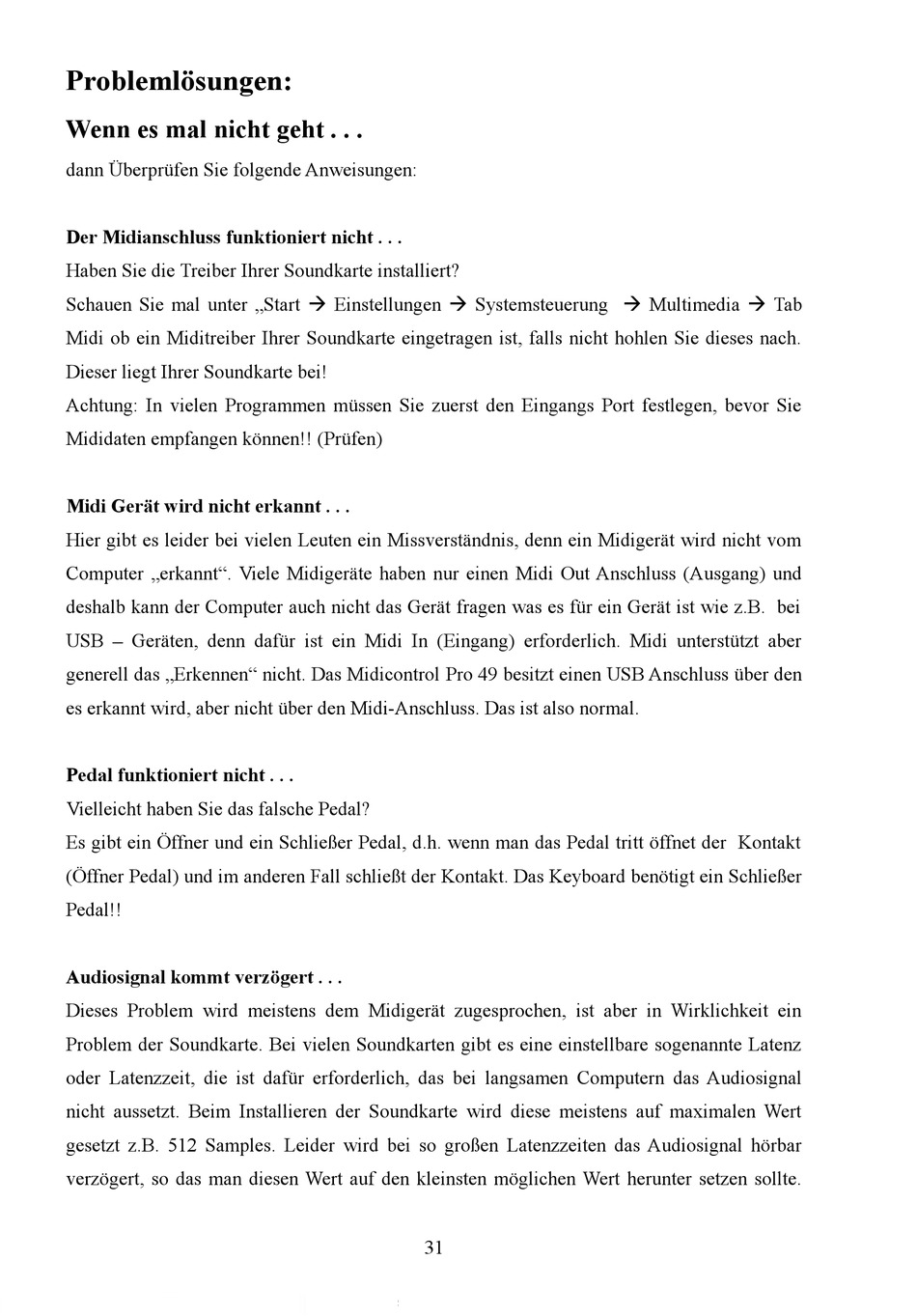 Problemlösungen:

Wenn es mal nicht geht . . .

dann Überprüfen Sie folgende Anweisungen:

Der Midianschluss funktioniert nicht . . .

Haben Sie die Treiber Ihrer Soundkarte installiert?
Schauen Sie mal unter „Start → Einstellungen → Systemsteuerung → Multimedia → Tab Midi ob ein Miditreiber Ihrer Soundkarte eingetragen ist, falls nicht hohlen Sie dieses nach. Dieser liegt Ihrer Soundkarte bei!
Achtung: In vielen Programmen müssen Sie zuerst den Eingangs Port festlegen, bevor Sie Mididaten empfangen können!! (Prüfen)

Midi Gerät wird nicht erkannt . . .

Hier gibt es leider bei vielen Leuten ein Missverständnis, denn ein Midigerät wird nicht vom Computer „erkannt“. Viele Midigeräte haben nur einen Midi Out Anschluss (Ausgang) und deshalb kann der Computer auch nicht das Gerät fragen was es für ein Gerät ist wie z.B. bei USB – Geräten, denn dafür ist ein Midi In (Eingang) erforderlich. Midi unterstützt aber generell das „Erkennen“ nicht. Das Midicontrol Pro 49 besitzt einen USB Anschluss über den es erkannt wird, aber nicht über den Midi-Anschluss. Das ist also normal.

Pedal funktioniert nicht . . .

Vielleicht haben Sie das falsche Pedal?
Es gibt ein Öffner und ein Schließer Pedal, d.h. wenn man das Pedal tritt öffnet der Kontakt (Öffner Pedal) und im anderen Fall schließt der Kontakt. Das Keyboard benötigt ein Schließer Pedal!!

Audiosignal kommt verzögert . . .

Dieses Problem wird meistens dem Midigerät zugesprochen, ist aber in Wirklichkeit ein Problem der Soundkarte. Bei vielen Soundkarten gibt es eine einstellbare sogenannte Latenz oder Latenzzeit, die ist dafür erforderlich, das bei langsamen Computern das Audiosignal nicht aussetzt. Beim Installieren der Soundkarte wird diese meistens auf maximalen Wert gesetzt z.B. 512 Samples. Leider wird bei so großen Latenzzeiten das Audiosignal hörbar verzögert, so das man diesen Wert auf den kleinsten möglichen Wert herunter setzen sollte.

31